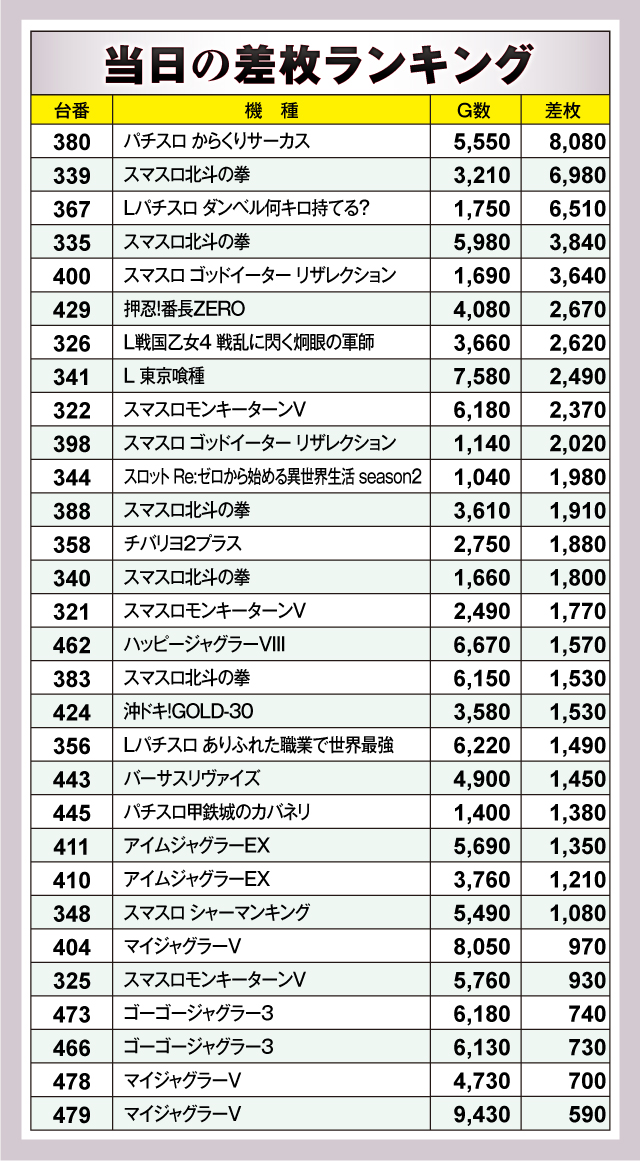 当日の差枚ランキング

| 台番 | 機　種 | G数 | 差枚 |
|---|---|---|---|
| 380 | パチスロ からくりサーカス | 5,550 | 8,080 |
| 339 | スマスロ北斗の拳 | 3,210 | 6,980 |
| 367 | Lパチスロ ダンベル何キロ持てる? | 1,750 | 6,510 |
| 335 | スマスロ北斗の拳 | 5,980 | 3,840 |
| 400 | スマスロ ゴッドイーター リザレクション | 1,690 | 3,640 |
| 429 | 押忍!番長ZERO | 4,080 | 2,670 |
| 326 | L戦国乙女4 戦乱に閃く炯眼の軍師 | 3,660 | 2,620 |
| 341 | L 東京喰種 | 7,580 | 2,490 |
| 322 | スマスロモンキーターンV | 6,180 | 2,370 |
| 398 | スマスロ ゴッドイーター リザレクション | 1,140 | 2,020 |
| 344 | スロット Re:ゼロから始める異世界生活 season2 | 1,040 | 1,980 |
| 388 | スマスロ北斗の拳 | 3,610 | 1,910 |
| 358 | チバリヨ2プラス | 2,750 | 1,880 |
| 340 | スマスロ北斗の拳 | 1,660 | 1,800 |
| 321 | スマスロモンキーターンV | 2,490 | 1,770 |
| 462 | ハッピージャグラーVIII | 6,670 | 1,570 |
| 383 | スマスロ北斗の拳 | 6,150 | 1,530 |
| 424 | 沖ドキ!GOLD-30 | 3,580 | 1,530 |
| 356 | Lパチスロ ありふれた職業で世界最強 | 6,220 | 1,490 |
| 443 | バーサスリヴァイズ | 4,900 | 1,450 |
| 445 | パチスロ甲鉄城のカバネリ | 1,400 | 1,380 |
| 411 | アイムジャグラーEX | 5,690 | 1,350 |
| 410 | アイムジャグラーEX | 3,760 | 1,210 |
| 348 | スマスロ シャーマンキング | 5,490 | 1,080 |
| 404 | マイジャグラーV | 8,050 | 970 |
| 325 | スマスロモンキーターンV | 5,760 | 930 |
| 473 | ゴーゴージャグラー3 | 6,180 | 740 |
| 466 | ゴーゴージャグラー3 | 6,130 | 730 |
| 478 | マイジャグラーV | 4,730 | 700 |
| 479 | マイジャグラーV | 9,430 | 590 |